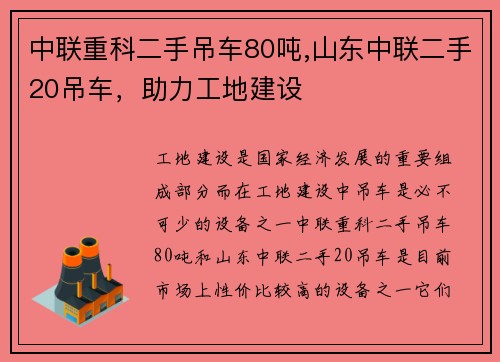 中联重科二手吊车80吨,山东中联二手20吊车，助力工地建设

工地建设是国家经济发展的重要组成部分而在工地建设中吊车是必不可少的设备之一中联重科二手吊车80吨和山东中联二手20吊车是目前市场上性价比较高的设备之一它们